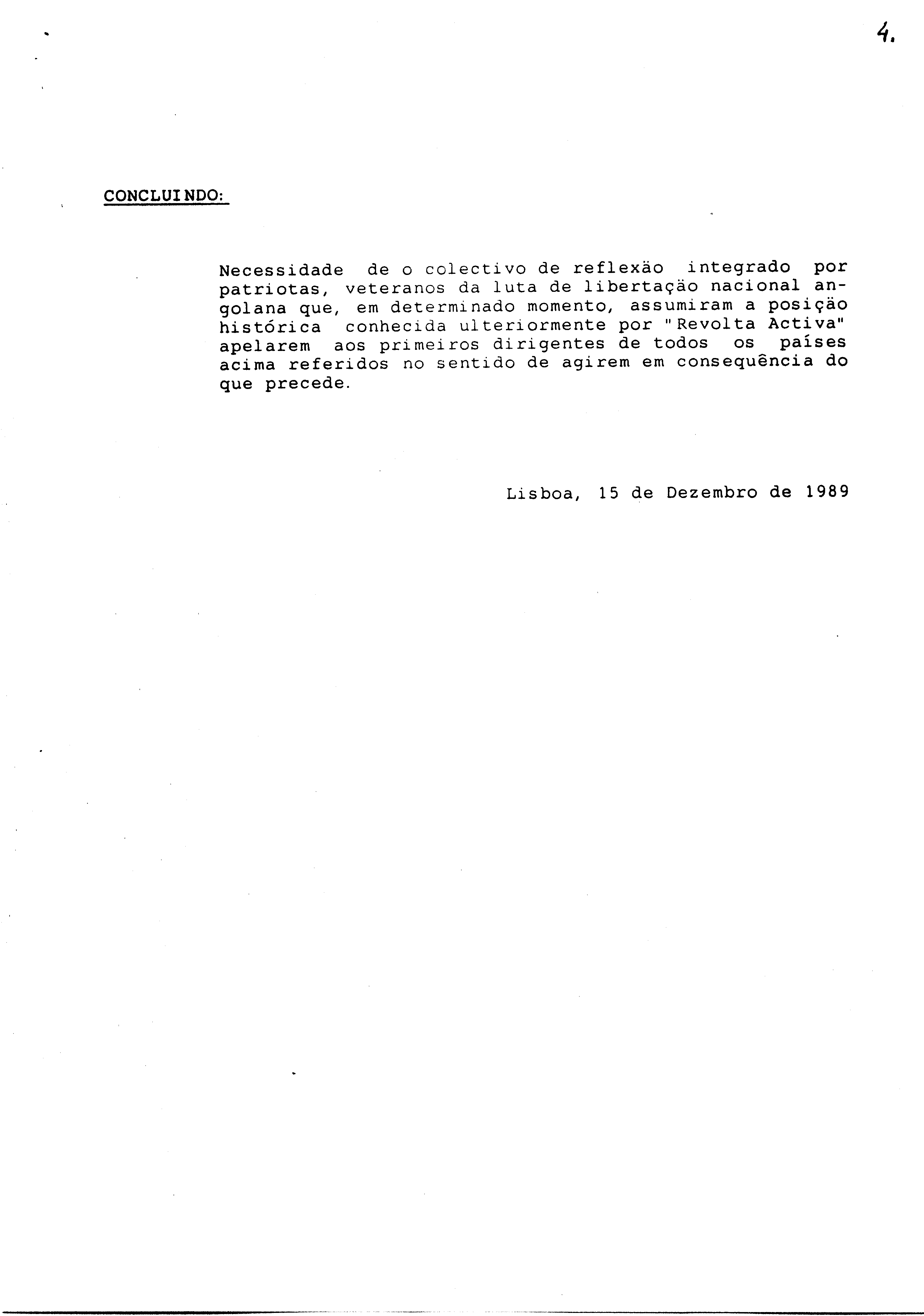 4.

CONCLUINDO:

Necessidade de o colectivo de reflexão integrado por patriotas, veteranos da luta de libertação nacional angolana que, em determinado momento, assumiram a posição histórica conhecida ulteriormente por "Revolta Activa" apelarem aos primeiros dirigentes de todos os países acima referidos no sentido de agirem em consequência do que precede.

Lisboa, 15 de Dezembro de 1989